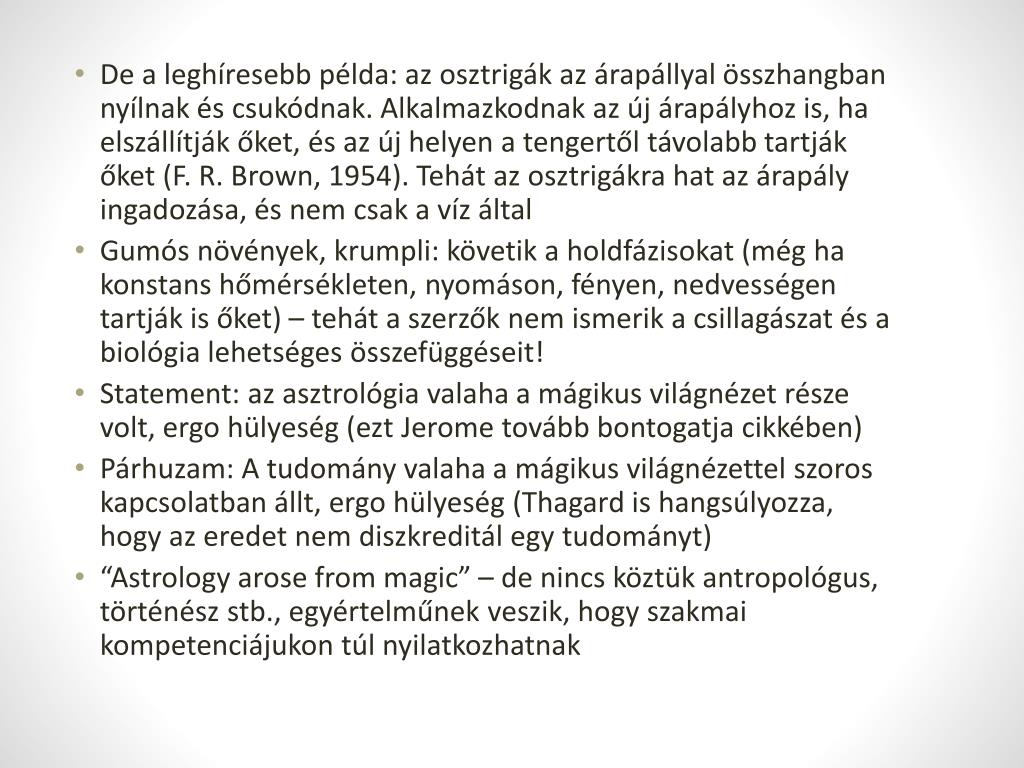 • De a leghíresebb példa: az osztrigák az árapállyal összhangban nyílnak és csukódnak. Alkalmazkodnak az új árapályhoz is, ha elszállítják őket, és az új helyen a tengertől távolabb tartják őket (F. R. Brown, 1954). Tehát az osztrigákra hat az árapály ingadozása, és nem csak a víz által
• Gumós növények, krumpli: követik a holdfázisokat (még ha konstans hőmérsékleten, nyomáson, fényen, nedvességen tartják is őket) – tehát a szerzők nem ismerik a csillagászat és a biológia lehetséges összefüggéseit!
• Statement: az asztrológia valaha a mágikus világnézet része volt, ergo hülyeség (ezt Jerome tovább bontogatja cikkében)
• Párhuzam: A tudomány valaha a mágikus világnézettel szoros kapcsolatban állt, ergo hülyeség (Thagard is hangsúlyozza, hogy az eredet nem diszkreditál egy tudományt)
• “Astrology arose from magic” – de nincs köztük antropológus, történész stb., egyértelműnek veszik, hogy szakmai kompetenciájukon túl nyilatkozhatnak